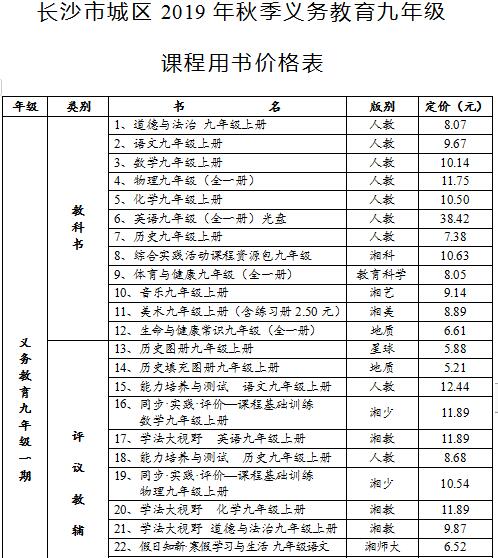 长沙市城区 2019 年秋季义务教育九年级

课程用书价格表

| 年级 | 类别 | 书　　名 | 版别 | 定价（元） |
|---|---|---|---|---|
| 义务教育九年级一期 | 教科书 | 1、道德与法治 九年级上册 | 人教 | 8.07 |
| | | 2、语文九年级上册 | 人教 | 9.67 |
| | | 3、数学九年级上册 | 人教 | 10.14 |
| | | 4、物理九年级（全一册） | 人教 | 11.75 |
| | | 5、化学九年级上册 | 人教 | 10.50 |
| | | 6、英语九年级（全一册）光盘 | 人教 | 38.42 |
| | | 7、历史九年级上册 | 人教 | 7.38 |
| | | 8、综合实践活动课程资源包九年级 | 湘科 | 10.63 |
| | | 9、体育与健康九年级（全一册） | 教育科学 | 8.05 |
| | | 10、音乐九年级上册 | 湘艺 | 9.14 |
| | | 11、美术九年级上册（含练习册 2.50 元） | 湘美 | 8.89 |
| | | 12、生命与健康常识九年级（全一册） | 地质 | 6.61 |
| | 评议教辅 | 13、历史图册九年级上册 | 星球 | 5.88 |
| | | 14、历史填充图册九年级上册 | 地质 | 5.21 |
| | | 15、能力培养与测试　语文九年级上册 | 人教 | 12.44 |
| | | 16、同步·实践·评价—课程基础训练 数学九年级上册 | 湘少 | 11.89 |
| | | 17、学法大视野　英语九年级上册 | 湘教 | 11.89 |
| | | 18、能力培养与测试　历史九年级上册 | 人教 | 8.68 |
| | | 19、同步·实践·评价—课程基础训练 物理九年级上册 | 湘少 | 10.54 |
| | | 20、学法大视野　化学九年级上册 | 湘教 | 11.89 |
| | | 21、学法大视野 道德与法治九年级上册 | 湘教 | 9.87 |
| | | 22、假日知新·寒假学习与生活 九年级语文 | 湘师大 | 6.52 |